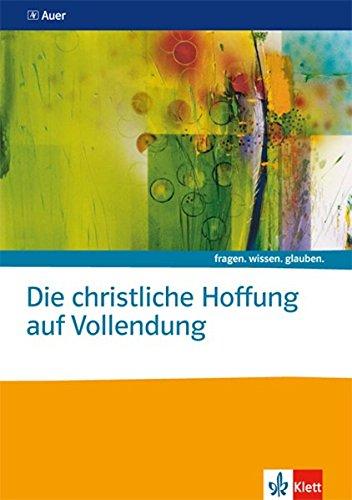 Auer

fragen. wissen. glauben.

Die christliche Hoffung auf Vollendung

Klett